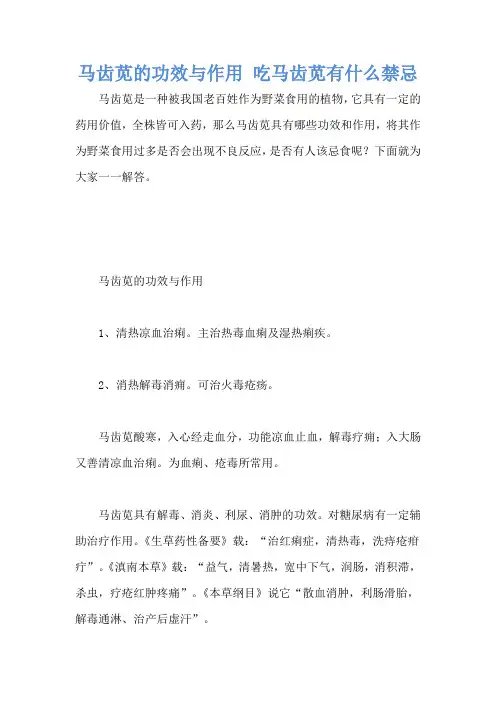 马齿苋的功效与作用 吃马齿苋有什么禁忌

马齿苋是一种被我国老百姓作为野菜食用的植物，它具有一定的药用价值，全株皆可入药，那么马齿苋具有哪些功效和作用，将其作为野菜食用过多是否会出现不良反应，是否有人该忌食呢？下面就为大家一一解答。

马齿苋的功效与作用

1、清热凉血治痢。主治热毒血痢及湿热痢疾。

2、消热解毒消痈。可治火毒疮疡。

马齿苋酸寒，入心经走血分，功能凉血止血，解毒疗痈；入大肠又善清凉血治痢。为血痢、疮毒所常用。

马齿苋具有解毒、消炎、利尿、消肿的功效。对糖尿病有一定辅助治疗作用。《生草药性备要》载：“治红痢症，清热毒，洗痔疮疳疔”。《滇南本草》载：“益气，清暑热，宽中下气，润肠，消积滞，杀虫，疗疮红肿疼痛”。《本草纲目》说它“散血消肿，利肠滑胎，解毒通淋、治产后虚汗”。